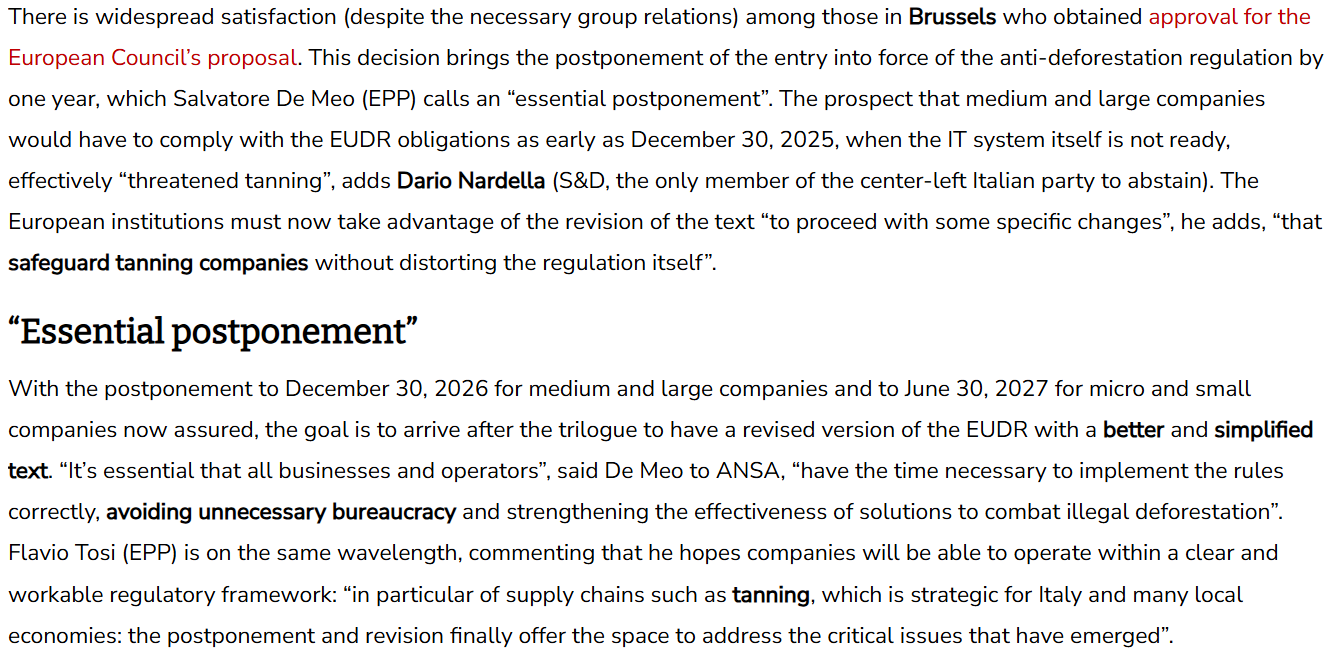 There is widespread satisfaction (despite the necessary group relations) among those in Brussels who obtained approval for the European Council's proposal. This decision brings the postponement of the entry into force of the anti-deforestation regulation by one year, which Salvatore De Meo (EPP) calls an "essential postponement". The prospect that medium and large companies would have to comply with the EUDR obligations as early as December 30, 2025, when the IT system itself is not ready, effectively "threatened tanning", adds Dario Nardella (S&D, the only member of the center-left Italian party to abstain). The European institutions must now take advantage of the revision of the text "to proceed with some specific changes", he adds, "that safeguard tanning companies without distorting the regulation itself".

"Essential postponement"

With the postponement to December 30, 2026 for medium and large companies and to June 30, 2027 for micro and small companies now assured, the goal is to arrive after the trilogue to have a revised version of the EUDR with a better and simplified text. "It's essential that all businesses and operators", said De Meo to ANSA, "have the time necessary to implement the rules correctly, avoiding unnecessary bureaucracy and strengthening the effectiveness of solutions to combat illegal deforestation". Flavio Tosi (EPP) is on the same wavelength, commenting that he hopes companies will be able to operate within a clear and workable regulatory framework: "in particular of supply chains such as tanning, which is strategic for Italy and many local economies: the postponement and revision finally offer the space to address the critical issues that have emerged".